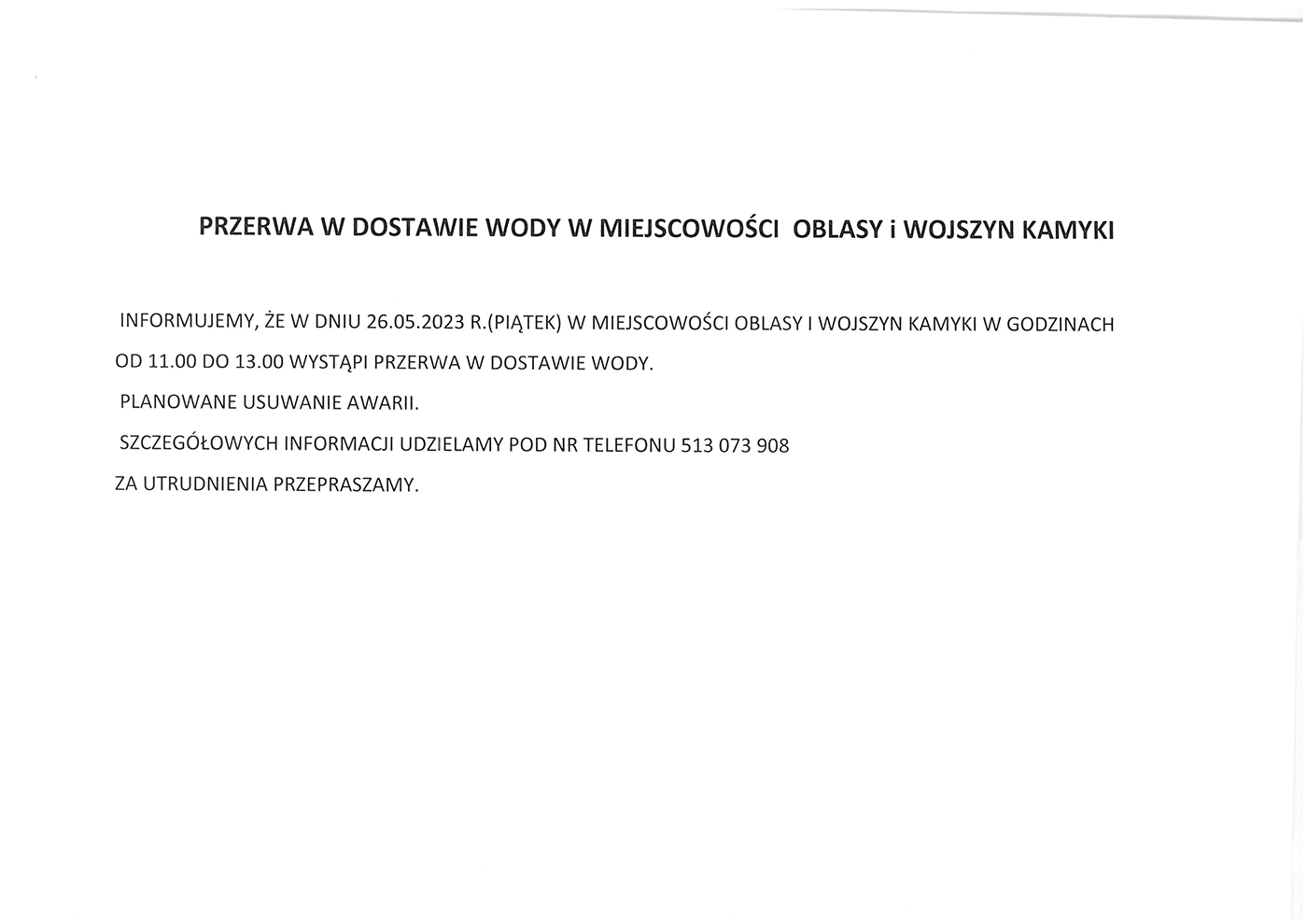 PRZERWA W DOSTAWIE WODY W MIEJSCOWOŚCI OBLASY i WOJSZYN KAMYKI

INFORMUJEMY, ŻE W DNIU 26.05.2023 R.(PIĄTEK) W MIEJSCOWOŚCI OBLASY I WOJSZYN KAMYKI W GODZINACH OD 11.00 DO 13.00 WYSTĄPI PRZERWA W DOSTAWIE WODY.

PLANOWANE USUWANIE AWARII.

SZCZEGÓŁOWYCH INFORMACJI UDZIELAMY POD NR TELEFONU 513 073 908

ZA UTRUDNIENIA PRZEPRASZAMY.